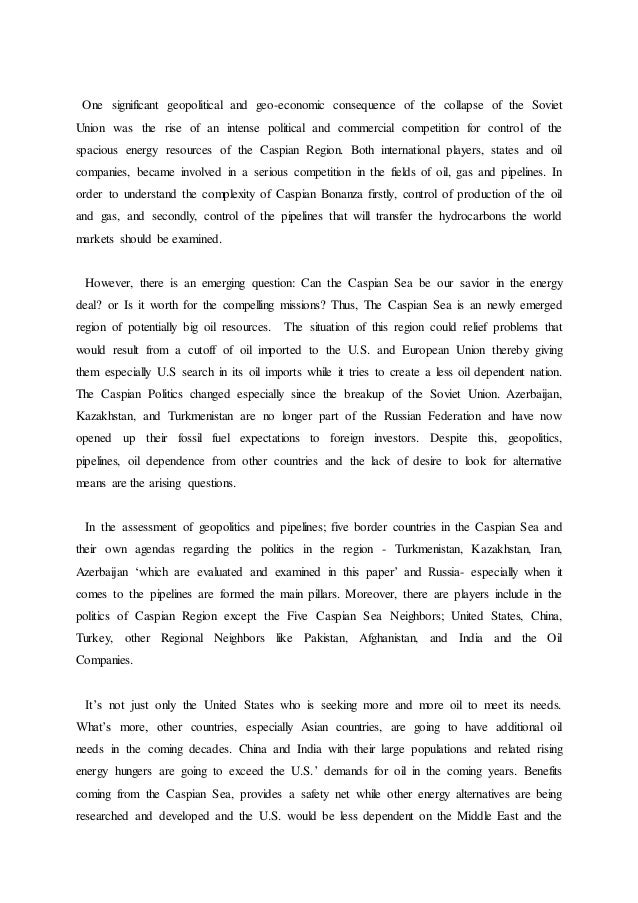 One significant geopolitical and geo-economic consequence of the collapse of the Soviet Union was the rise of an intense political and commercial competition for control of the spacious energy resources of the Caspian Region. Both international players, states and oil companies, became involved in a serious competition in the fields of oil, gas and pipelines. In order to understand the complexity of Caspian Bonanza firstly, control of production of the oil and gas, and secondly, control of the pipelines that will transfer the hydrocarbons the world markets should be examined.

However, there is an emerging question: Can the Caspian Sea be our savior in the energy deal? or Is it worth for the compelling missions? Thus, The Caspian Sea is an newly emerged region of potentially big oil resources. The situation of this region could relief problems that would result from a cutoff of oil imported to the U.S. and European Union thereby giving them especially U.S search in its oil imports while it tries to create a less oil dependent nation. The Caspian Politics changed especially since the breakup of the Soviet Union. Azerbaijan, Kazakhstan, and Turkmenistan are no longer part of the Russian Federation and have now opened up their fossil fuel expectations to foreign investors. Despite this, geopolitics, pipelines, oil dependence from other countries and the lack of desire to look for alternative means are the arising questions.

In the assessment of geopolitics and pipelines; five border countries in the Caspian Sea and their own agendas regarding the politics in the region - Turkmenistan, Kazakhstan, Iran, Azerbaijan 'which are evaluated and examined in this paper' and Russia- especially when it comes to the pipelines are formed the main pillars. Moreover, there are players include in the politics of Caspian Region except the Five Caspian Sea Neighbors; United States, China, Turkey, other Regional Neighbors like Pakistan, Afghanistan, and India and the Oil Companies.

It's not just only the United States who is seeking more and more oil to meet its needs. What's more, other countries, especially Asian countries, are going to have additional oil needs in the coming decades. China and India with their large populations and related rising energy hungers are going to exceed the U.S.' demands for oil in the coming years. Benefits coming from the Caspian Sea, provides a safety net while other energy alternatives are being researched and developed and the U.S. would be less dependent on the Middle East and the